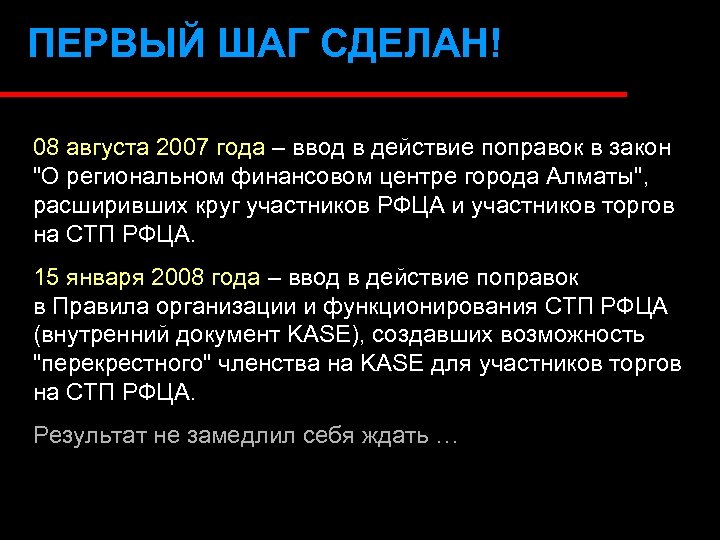 ПЕРВЫЙ ШАГ СДЕЛАН!

08 августа 2007 года – ввод в действие поправок в закон "О региональном финансовом центре города Алматы", расширивших круг участников РФЦА и участников торгов на СТП РФЦА.

15 января 2008 года – ввод в действие поправок в Правила организации и функционирования СТП РФЦА (внутренний документ KASE), создавших возможность "перекрестного" членства на KASE для участников торгов на СТП РФЦА.

Результат не замедлил себя ждать …